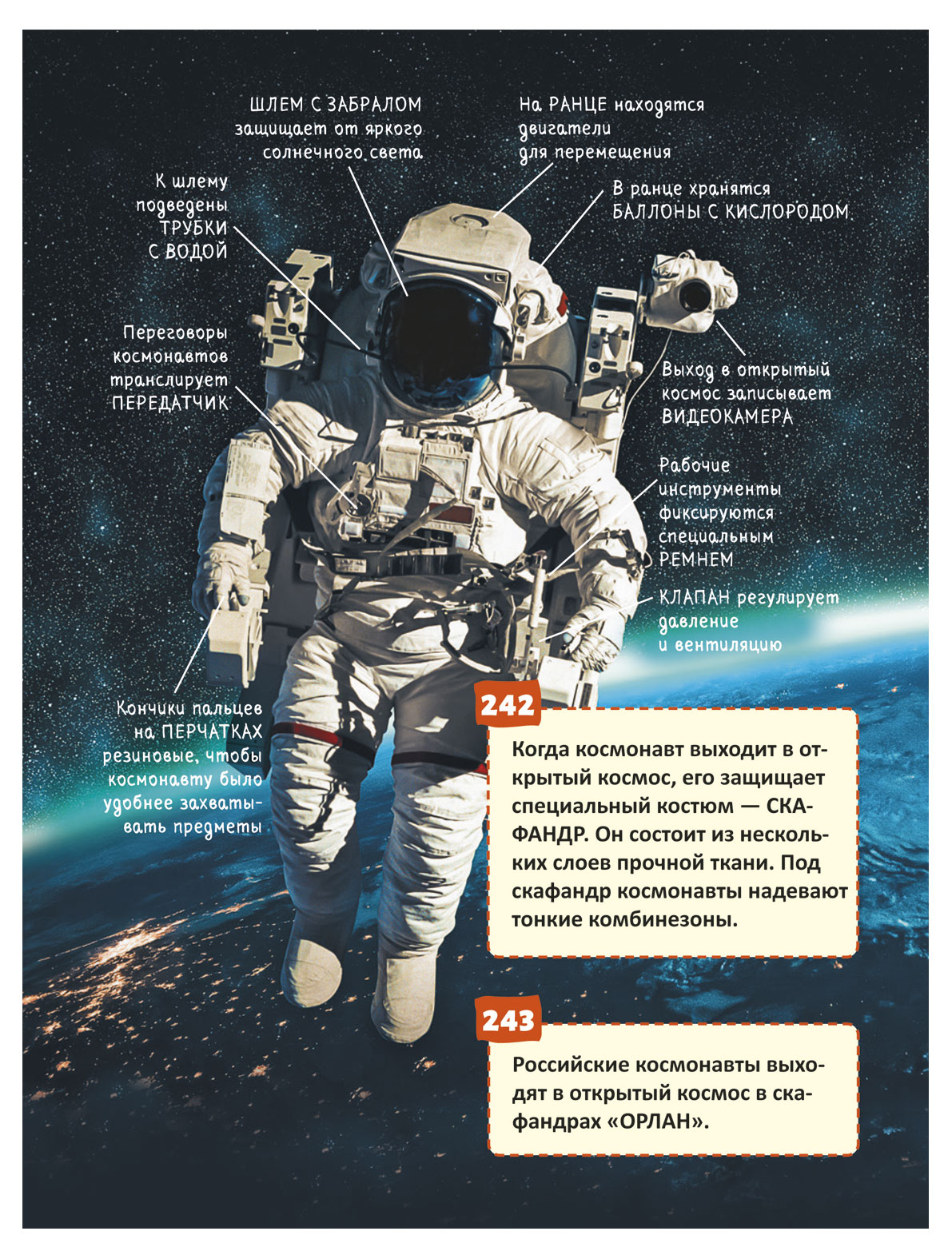 ШЛЕМ С ЗАБРАЛОМ защищает от яркого солнечного света

На РАНЦЕ находятся двигатели для перемещения

К шлему подведены ТРУБКИ С ВОДОЙ

В ранце хранятся БАЛЛОНЫ С КИСЛОРОДОМ

Переговоры космонавтов транслирует ПЕРЕДАТЧИК

Выход в открытый космос записывает ВИДЕОКАМЕРА

Рабочие инструменты фиксируются специальным РЕМНЕМ

КЛАПАН регулирует давление и вентиляцию

Кончики пальцев на ПЕРЧАТКАХ резиновые, чтобы космонавту было удобнее захватывать предметы

242

Когда космонавт выходит в открытый космос, его защищает специальный костюм — СКАФАНДР. Он состоит из нескольких слоев прочной ткани. Под скафандр космонавты надевают тонкие комбинезоны.

243

Российские космонавты выходят в открытый космос в скафандрах «ОРЛАН».